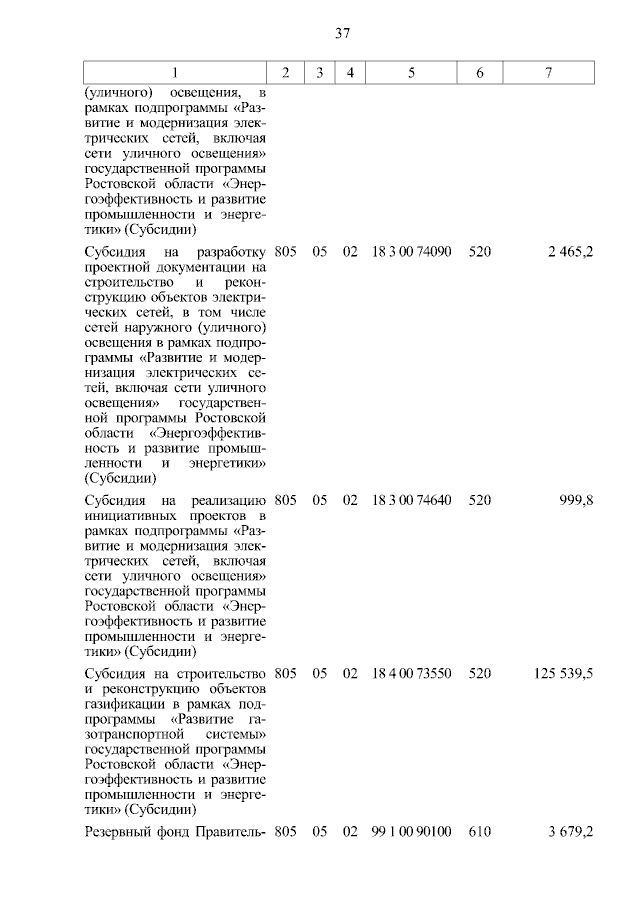 37

| 1 | 2 | 3 | 4 | 5 | 6 | 7 |
|---|---|---|---|---|---|---|
| (уличного) освещения, в рамках подпрограммы «Развитие и модернизация электрических сетей, включая сети уличного освещения» государственной программы Ростовской области «Энергоэффективность и развитие промышленности и энергетики» (Субсидии) | | | | | | |
| Субсидия на разработку проектной документации на строительство и реконструкцию объектов электрических сетей, в том числе сетей наружного (уличного) освещения в рамках подпрограммы «Развитие и модернизация электрических сетей, включая сети уличного освещения» государственной программы Ростовской области «Энергоэффективность и развитие промышленности и энергетики» (Субсидии) | 805 | 05 | 02 | 18 3 00 74090 | 520 | 2 465,2 |
| Субсидия на реализацию инициативных проектов в рамках подпрограммы «Развитие и модернизация электрических сетей, включая сети уличного освещения» государственной программы Ростовской области «Энергоэффективность и развитие промышленности и энергетики» (Субсидии) | 805 | 05 | 02 | 18 3 00 74640 | 520 | 999,8 |
| Субсидия на строительство и реконструкцию объектов газификации в рамках подпрограммы «Развитие газотранспортной системы» государственной программы Ростовской области «Энергоэффективность и развитие промышленности и энергетики» (Субсидии) | 805 | 05 | 02 | 18 4 00 73550 | 520 | 125 539,5 |
| Резервный фонд Правитель- | 805 | 05 | 02 | 99 1 00 90100 | 610 | 3 679,2 |